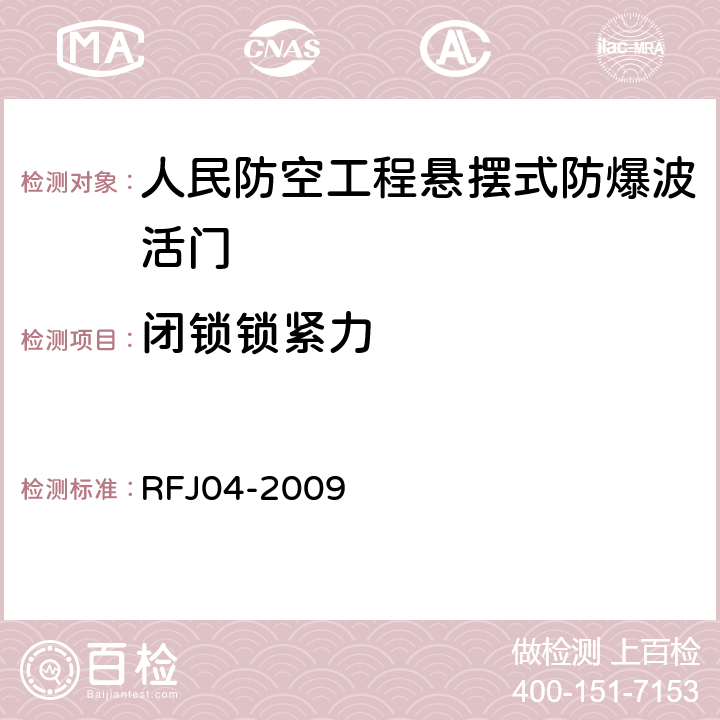 MA CNAS AC ilac-MRA

检测对象：人民防空工程悬摆式防爆波活门

检测项目：闭锁锁紧力

检测标准：RFJ04-2009

百检 Baijiantest.com

做检测 上百检
400-151-7153